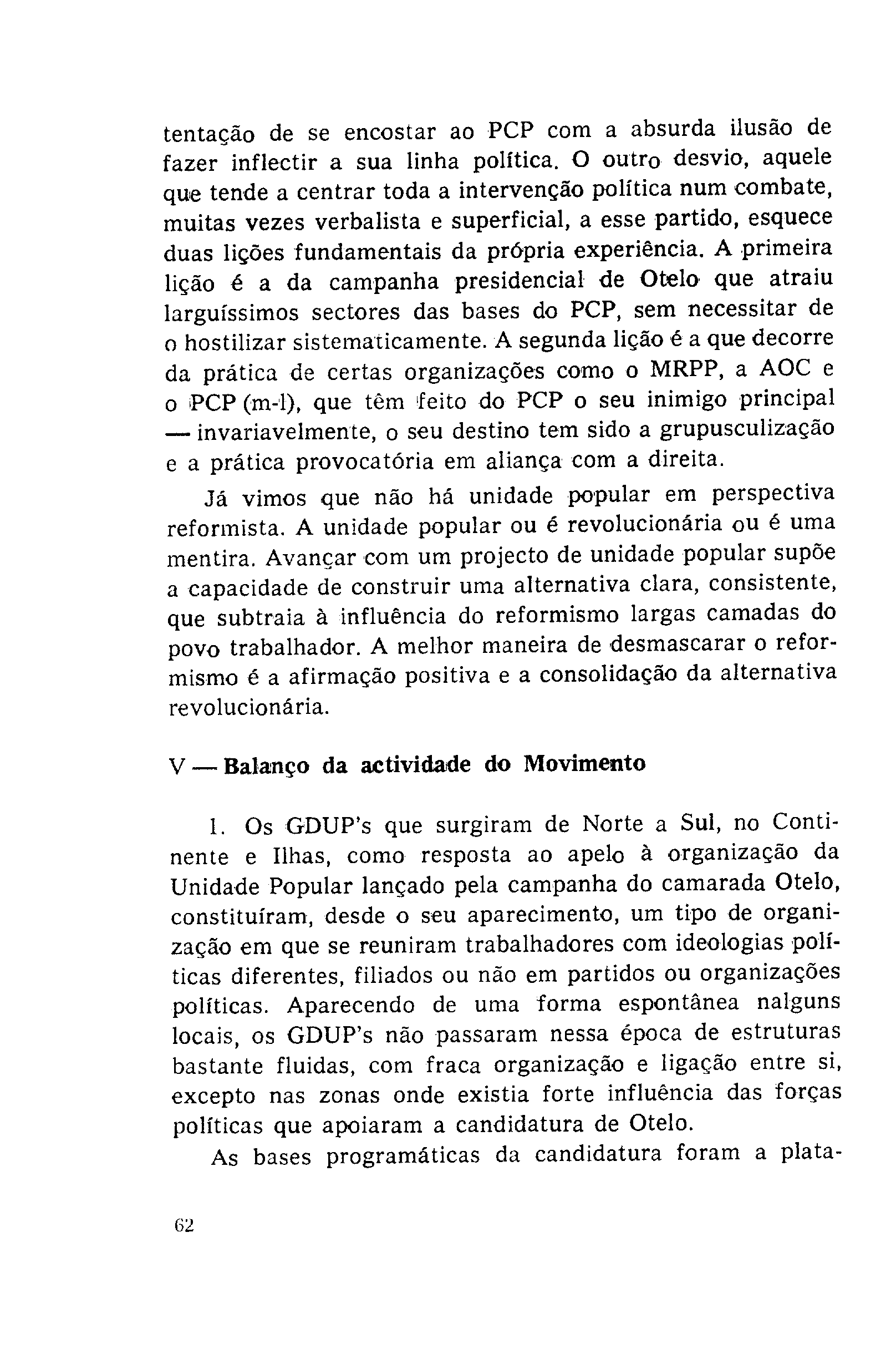 tentação de se encostar ao PCP com a absurda ilusão de fazer inflectir a sua linha política. O outro desvio, aquele que tende a centrar toda a intervenção política num combate, muitas vezes verbalista e superficial, a esse partido, esquece duas lições fundamentais da própria experiência. A primeira lição é a da campanha presidencial de Otelo que atraiu larguíssimos sectores das bases do PCP, sem necessitar de o hostilizar sistematicamente. A segunda lição é a que decorre da prática de certas organizações como o MRPP, a AOC e o PCP (m-l), que têm feito do PCP o seu inimigo principal — invariavelmente, o seu destino tem sido a grupusculização e a prática provocatória em aliança com a direita.

Já vimos que não há unidade popular em perspectiva reformista. A unidade popular ou é revolucionária ou é uma mentira. Avançar com um projecto de unidade popular supõe a capacidade de construir uma alternativa clara, consistente, que subtraia à influência do reformismo largas camadas do povo trabalhador. A melhor maneira de desmascarar o reformismo é a afirmação positiva e a consolidação da alternativa revolucionária.

V — Balanço da actividade do Movimento

1. Os GDUP's que surgiram de Norte a Sul, no Continente e Ilhas, como resposta ao apelo à organização da Unidade Popular lançado pela campanha do camarada Otelo, constituíram, desde o seu aparecimento, um tipo de organização em que se reuniram trabalhadores com ideologias políticas diferentes, filiados ou não em partidos ou organizações políticas. Aparecendo de uma forma espontânea nalguns locais, os GDUP's não passaram nessa época de estruturas bastante fluidas, com fraca organização e ligação entre si, excepto nas zonas onde existia forte influência das forças políticas que apoiaram a candidatura de Otelo.

As bases programáticas da candidatura foram a plata-

62